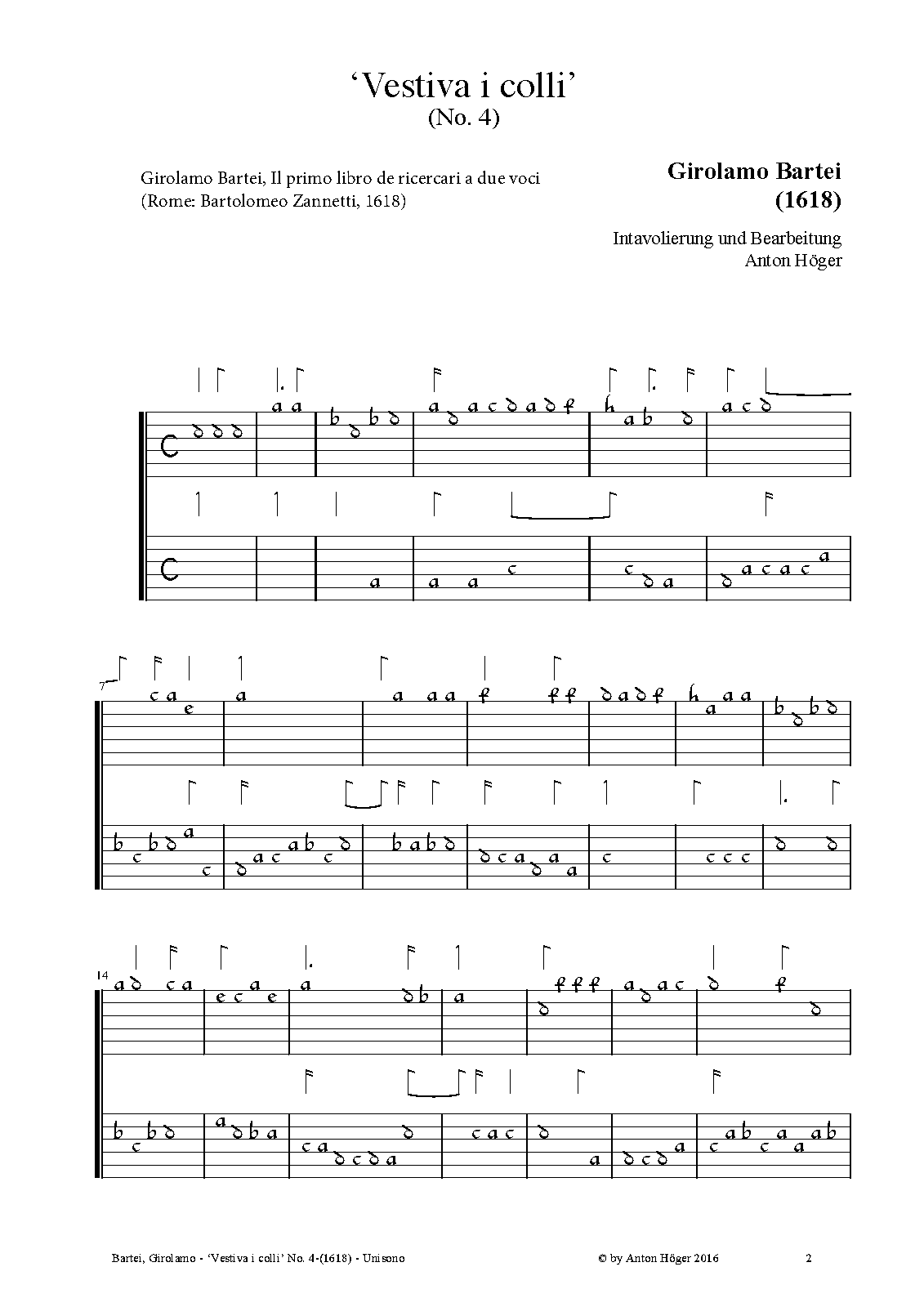 ‘Vestiva i colli’
(No. 4)

Girolamo Bartei, Il primo libro de ricercari a due voci
(Rome: Bartolomeo Zannetti, 1618)

Girolamo Bartei
(1618)

Intavolierung und Bearbeitung
Anton Höger

7

14

Bartei, Girolamo - ‘Vestiva i colli’ No. 4-(1618) - Unisono

© by Anton Höger 2016

2